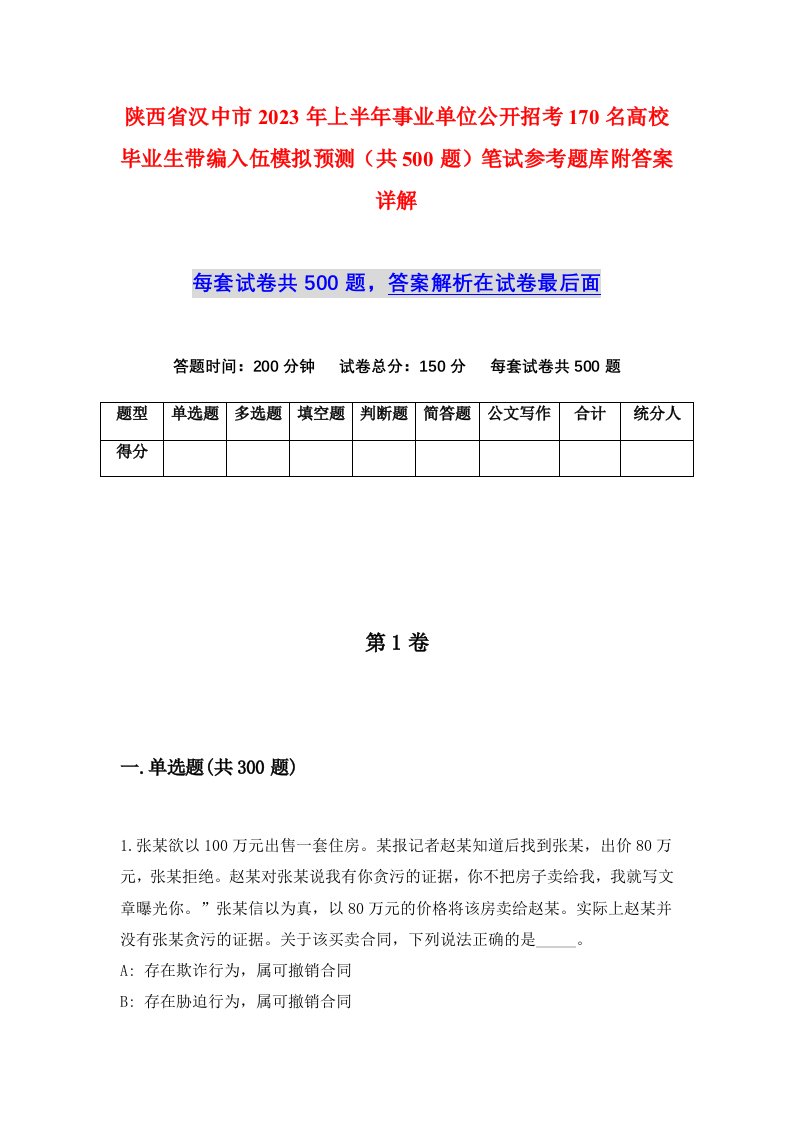 陕西省汉中市2023年上半年事业单位公开招考170名高校毕业生带编入伍模拟预测（共500题）笔试参考题库附答案详解

每套试卷共500题，答案解析在试卷最后面

答题时间：200分钟　试卷总分：150分　每套试卷共500题

| 题型 | 单选题 | 多选题 | 填空题 | 判断题 | 简答题 | 公文写作 | 合计 | 统分人 |
|---|---|---|---|---|---|---|---|---|
| 得分 | | | | | | | | |

第1卷

一.单选题(共300题)

1.张某欲以100万元出售一套住房。某报记者赵某知道后找到张某，出价80万元，张某拒绝。赵某对张某说我有你贪污的证据，你不把房子卖给我，我就写文章曝光你。”张某信以为真，以80万元的价格将该房卖给赵某。实际上赵某并没有张某贪污的证据。关于该买卖合同，下列说法正确的是_____。
A: 存在欺诈行为，属可撤销合同
B: 存在胁迫行为，属可撤销合同